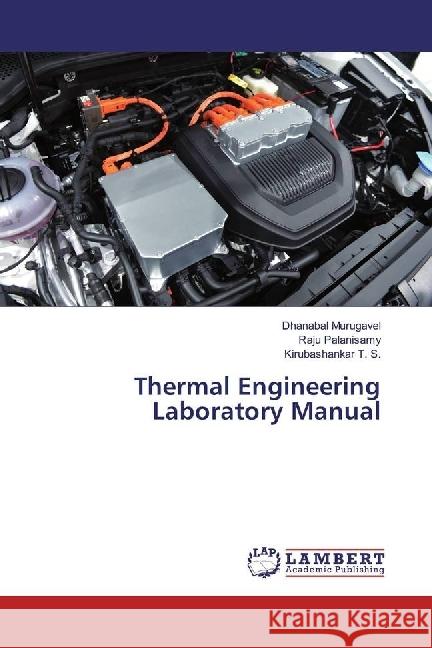 Dhanabal Murugavel
Raju Palanisamy
Kirubashankar T. S.

Thermal Engineering Laboratory Manual

LAP
LAMBERT
Academic Publishing

Kraina Książek